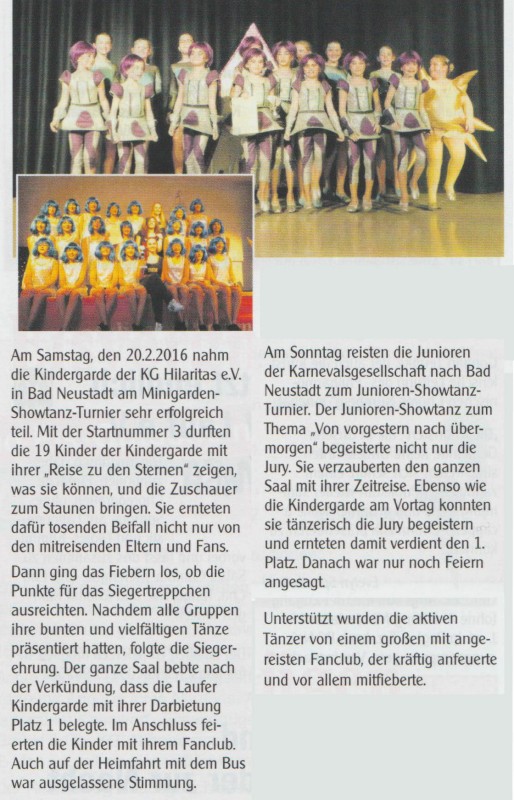 Am Samstag, den 20.2.2016 nahm die Kindergarde der KG Hilaritas e.V. in Bad Neustadt am Minigarden-Showtanz-Turnier sehr erfolgreich teil. Mit der Startnummer 3 durften die 19 Kinder der Kindergarde mit ihrer „Reise zu den Sternen" zeigen, was sie können, und die Zuschauer zum Staunen bringen. Sie ernteten dafür tosenden Beifall nicht nur von den mitreisenden Eltern und Fans.

Dann ging das Fiebern los, ob die Punkte für das Siegertreppchen ausreichten. Nachdem alle Gruppen ihre bunten und vielfältigen Tänze präsentiert hatten, folgte die Siegerehrung. Der ganze Saal bebte nach der Verkündung, dass die Laufer Kindergarde mit ihrer Darbietung Platz 1 belegte. Im Anschluss feierten die Kinder mit ihrem Fanclub. Auch auf der Heimfahrt mit dem Bus war ausgelassene Stimmung.

Am Sonntag reisten die Junioren der Karnevalsgesellschaft nach Bad Neustadt zum Junioren-Showtanz-Turnier. Der Junioren-Showtanz zum Thema „Von vorgestern nach übermorgen" begeisterte nicht nur die Jury. Sie verzauberten den ganzen Saal mit ihrer Zeitreise. Ebenso wie die Kindergarde am Vortag konnten sie tänzerisch die Jury begeistern und ernteten damit verdient den 1. Platz. Danach war nur noch Feiern angesagt.

Unterstützt wurden die aktiven Tänzer von einem großen mit angereisten Fanclub, der kräftig anfeuerte und vor allem mitfieberte.